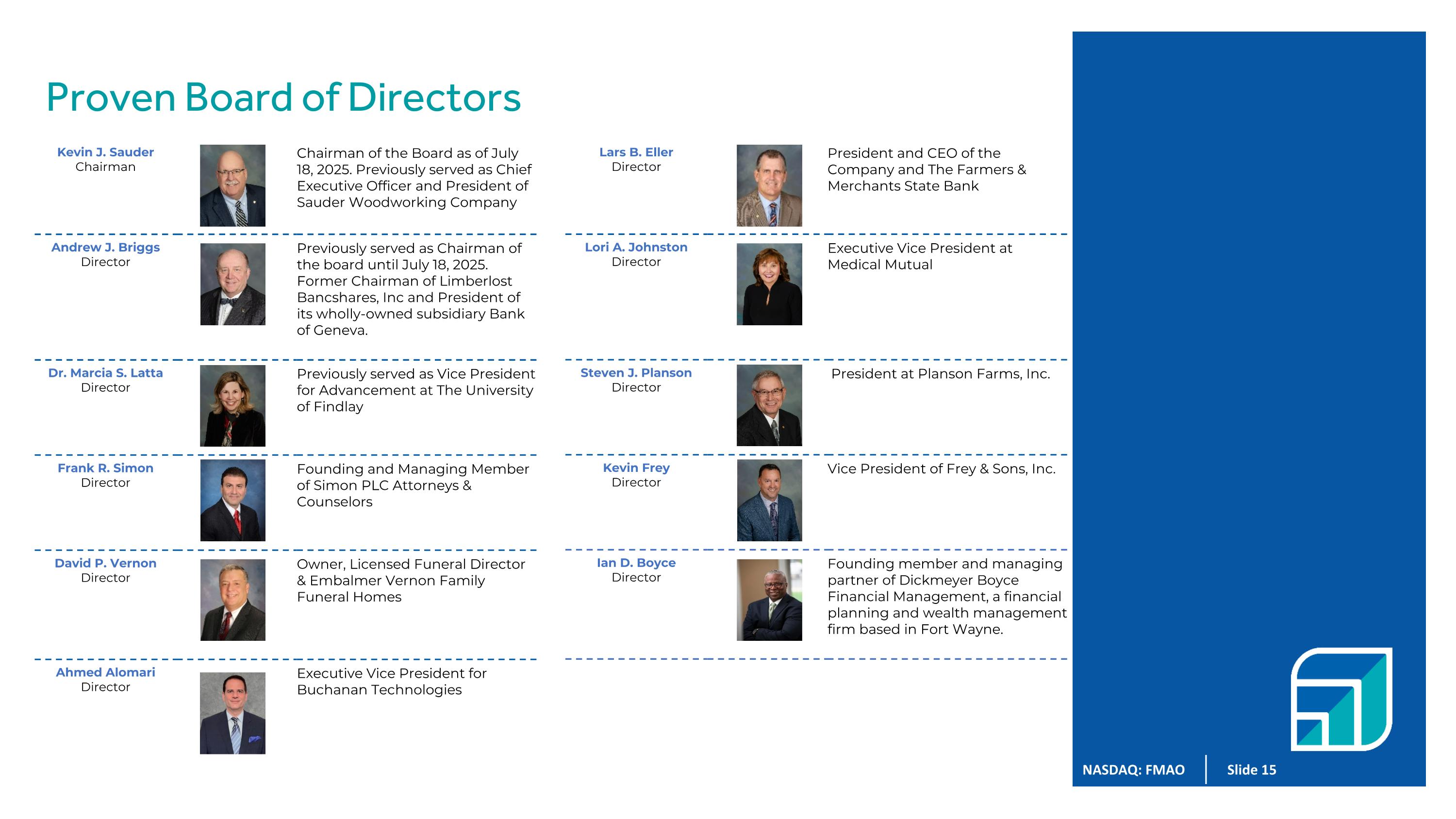 Proven Board of Directors

Kevin J. Sauder
Chairman

Chairman of the Board as of July 18, 2025. Previously served as Chief Executive Officer and President of Sauder Woodworking Company

Andrew J. Briggs
Director

Previously served as Chairman of the board until July 18, 2025. Former Chairman of Limberlost Bancshares, Inc and President of its wholly-owned subsidiary Bank of Geneva.

Dr. Marcia S. Latta
Director

Previously served as Vice President for Advancement at The University of Findlay

Frank R. Simon
Director

Founding and Managing Member of Simon PLC Attorneys & Counselors

David P. Vernon
Director

Owner, Licensed Funeral Director & Embalmer Vernon Family Funeral Homes

Ahmed Alomari
Director

Executive Vice President for Buchanan Technologies

Lars B. Eller
Director

President and CEO of the Company and The Farmers & Merchants State Bank

Lori A. Johnston
Director

Executive Vice President at Medical Mutual

Steven J. Planson
Director

President at Planson Farms, Inc.

Kevin Frey
Director

Vice President of Frey & Sons, Inc.

Ian D. Boyce
Director

Founding member and managing partner of Dickmeyer Boyce Financial Management, a financial planning and wealth management firm based in Fort Wayne.

NASDAQ: FMAO Slide 15